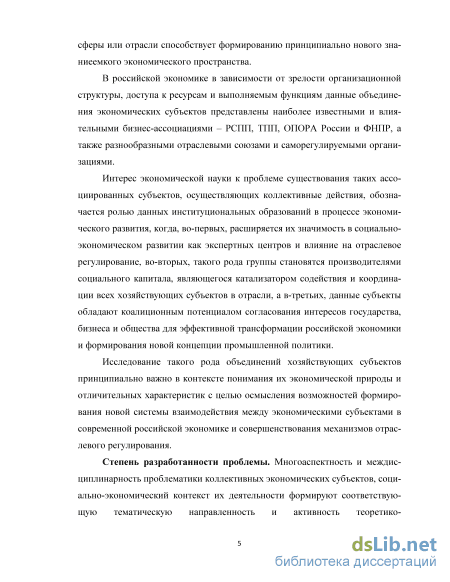 сферы или отрасли способствует формированию принципиально нового знаниеемкого экономического пространства.

В российской экономике в зависимости от зрелости организационной структуры, доступа к ресурсам и выполняемым функциям данные объединения экономических субъектов представлены наиболее известными и влиятельными бизнес-ассоциациями – РСПП, ТПП, ОПОРА России и ФНПР, а также разнообразными отраслевыми союзами и саморегулируемыми организациями.

Интерес экономической науки к проблеме существования таких ассоциированных субъектов, осуществляющих коллективные действия, обозначается ролью данных институциональных образований в процессе экономического развития, когда, во-первых, расширяется их значимость в социально-экономическом развитии как экспертных центров и влияние на отраслевое регулирование, во-вторых, такого рода группы становятся производителями социального капитала, являющегося катализатором содействия и координации всех хозяйствующих субъектов в отрасли, а в-третьих, данные субъекты обладают коалиционным потенциалом согласования интересов государства, бизнеса и общества для эффективной трансформации российской экономики и формирования новой концепции промышленной политики.

Исследование такого рода объединений хозяйствующих субъектов принципиально важно в контексте понимания их экономической природы и отличительных характеристик с целью осмысления возможностей формирования новой системы взаимодействия между экономическими субъектами в современной российской экономике и совершенствования механизмов отраслевого регулирования.

Степень разработанности проблемы. Многоаспектность и междисциплинарность проблематики коллективных экономических субъектов, социально-экономический контекст их деятельности формируют соответствующую тематическую направленность и активность теоретико-

5

dsLib.net
библиотека диссертаций